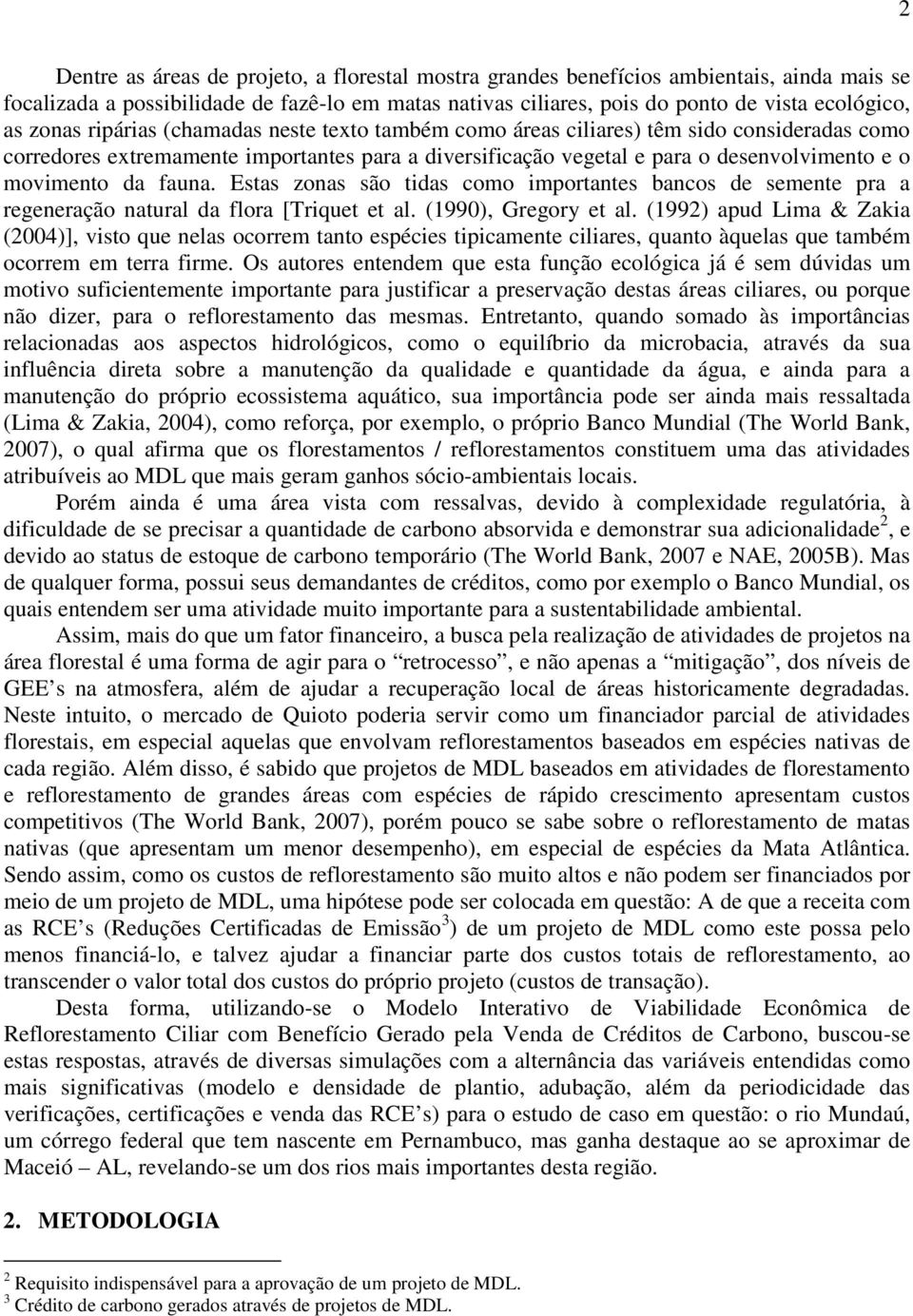 2

Dentre as áreas de projeto, a florestal mostra grandes benefícios ambientais, ainda mais se focalizada a possibilidade de fazê-lo em matas nativas ciliares, pois do ponto de vista ecológico, as zonas ripárias (chamadas neste texto também como áreas ciliares) têm sido consideradas como corredores extremamente importantes para a diversificação vegetal e para o desenvolvimento e o movimento da fauna. Estas zonas são tidas como importantes bancos de semente pra a regeneração natural da flora [Triquet et al. (1990), Gregory et al. (1992) apud Lima & Zakia (2004)], visto que nelas ocorrem tanto espécies tipicamente ciliares, quanto àquelas que também ocorrem em terra firme. Os autores entendem que esta função ecológica já é sem dúvidas um motivo suficientemente importante para justificar a preservação destas áreas ciliares, ou porque não dizer, para o reflorestamento das mesmas. Entretanto, quando somado às importâncias relacionadas aos aspectos hidrológicos, como o equilíbrio da microbacia, através da sua influência direta sobre a manutenção da qualidade e quantidade da água, e ainda para a manutenção do próprio ecossistema aquático, sua importância pode ser ainda mais ressaltada (Lima & Zakia, 2004), como reforça, por exemplo, o próprio Banco Mundial (The World Bank, 2007), o qual afirma que os florestamentos / reflorestamentos constituem uma das atividades atribuíveis ao MDL que mais geram ganhos sócio-ambientais locais.

Porém ainda é uma área vista com ressalvas, devido à complexidade regulatória, à dificuldade de se precisar a quantidade de carbono absorvida e demonstrar sua adicionalidade$^2$, e devido ao status de estoque de carbono temporário (The World Bank, 2007 e NAE, 2005B). Mas de qualquer forma, possui seus demandantes de créditos, como por exemplo o Banco Mundial, os quais entendem ser uma atividade muito importante para a sustentabilidade ambiental.

Assim, mais do que um fator financeiro, a busca pela realização de atividades de projetos na área florestal é uma forma de agir para o “retrocesso”, e não apenas a “mitigação”, dos níveis de GEE’s na atmosfera, além de ajudar a recuperação local de áreas historicamente degradadas. Neste intuito, o mercado de Quioto poderia servir como um financiador parcial de atividades florestais, em especial aquelas que envolvam reflorestamentos baseados em espécies nativas de cada região. Além disso, é sabido que projetos de MDL baseados em atividades de florestamento e reflorestamento de grandes áreas com espécies de rápido crescimento apresentam custos competitivos (The World Bank, 2007), porém pouco se sabe sobre o reflorestamento de matas nativas (que apresentam um menor desempenho), em especial de espécies da Mata Atlântica. Sendo assim, como os custos de reflorestamento são muito altos e não podem ser financiados por meio de um projeto de MDL, uma hipótese pode ser colocada em questão: A de que a receita com as RCE’s (Reduções Certificadas de Emissão$^3$) de um projeto de MDL como este possa pelo menos financiá-lo, e talvez ajudar a financiar parte dos custos totais de reflorestamento, ao transcender o valor total dos custos do próprio projeto (custos de transação).

Desta forma, utilizando-se o Modelo Interativo de Viabilidade Econômica de Reflorestamento Ciliar com Benefício Gerado pela Venda de Créditos de Carbono, buscou-se estas respostas, através de diversas simulações com a alternância das variáveis entendidas como mais significativas (modelo e densidade de plantio, adubação, além da periodicidade das verificações, certificações e venda das RCE’s) para o estudo de caso em questão: o rio Mundaú, um córrego federal que tem nascente em Pernambuco, mas ganha destaque ao se aproximar de Maceió – AL, revelando-se um dos rios mais importantes desta região.

2. METODOLOGIA

$^2$ Requisito indispensável para a aprovação de um projeto de MDL.
$^3$ Crédito de carbono gerados através de projetos de MDL.